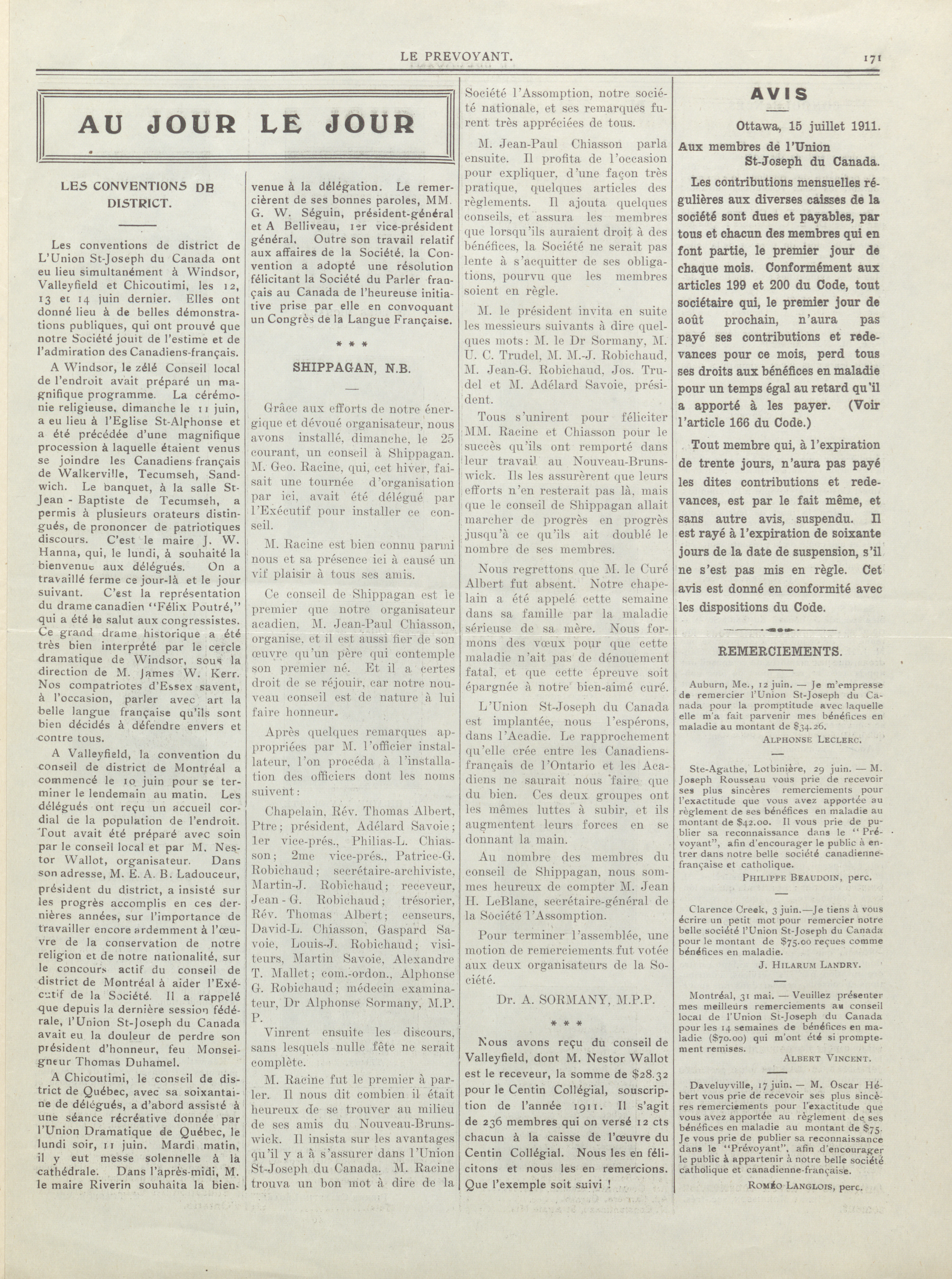 LE PREVOYANT.

171

AU JOUR LE JOUR

LES CONVENTIONS DE DISTRICT.

Les conventions de district de L'Union St-Joseph du Canada ont eu lieu simultanément à Windsor, Valleyfield et Chicoutimi, les 12, 13 et 14 juin dernier. Elles ont donné lieu à de belles démonstrations publiques, qui ont prouvé que notre Société jouit de l'estime et de l'admiration des Canadiens-français.

A Windsor, le zélé Conseil local de l'endroit avait préparé un magnifique programme. La cérémonie religieuse, dimanche le 11 juin, a eu lieu à l'Eglise St-Alphonse et a été précédée d'une magnifique procession à laquelle étaient venus se joindre les Canadiens-français de Walkerville, Tecumseh, Sandwich. Le banquet, à la salle St-Jean-Baptiste de Tecumseh, a permis à plusieurs orateurs distingués, de prononcer de patriotiques discours. C'est le maire J. W. Hanna, qui, le lundi, à souhaité la bienvenue aux délégués. On a travaillé ferme ce jour-là et le jour suivant. C'est la représentation du drame canadien "Félix Poutré," qui a été le salut aux congressistes. Ce grand drame historique a été très bien interprété par le cercle dramatique de Windsor, sous la direction de M. James W. Kerr. Nos compatriotes d'Essex savent, à l'occasion, parler avec art la belle langue française qu'ils sont bien décidés à défendre envers et contre tous.

A Valleyfield, la convention du conseil de district de Montréal a commencé le 10 juin pour se terminer le lendemain au matin. Les délégués ont reçu un accueil cordial de la population de l'endroit. Tout avait été préparé avec soin par le conseil local et par M. Nestor Wallot, organisateur. Dans son adresse, M. E. A. B. Ladouceur, président du district, a insisté sur les progrès accomplis en ces dernières années, sur l'importance de travailler encore ardemment à l'œuvre de la conservation de notre religion et de notre nationalité, sur le concours actif du conseil de district de Montréal à aider l'Exécutif de la Société. Il a rappelé que depuis la dernière session fédérale, l'Union St-Joseph du Canada avait eu la douleur de perdre son président d'honneur, feu Monseigneur Thomas Duhamel.

A Chicoutimi, le conseil de district de Québec, avec sa soixantaine de délégués, a d'abord assisté à une séance récréative donnée par l'Union Dramatique de Québec, le lundi soir, 11 juin. Mardi matin, il y eut messe solennelle à la cathédrale. Dans l'après-midi, M. le maire Riverin souhaita la bienvenue à la délégation. Le remercièrent de ses bonnes paroles, MM. G. W. Séguin, président-général et A Belliveau, 1er vice-président général. Outre son travail relatif aux affaires de la Société, la Convention a adopté une résolution félicitant la Société du Parler français au Canada de l'heureuse initiative prise par elle en convoquant un Congrès de la Langue Française.

* * *

SHIPPAGAN, N.B.

Grâce aux efforts de notre énergique et dévoué organisateur, nous avons installé, dimanche, le 25 courant, un conseil à Shippagan. M. Geo. Racine, qui, cet hiver, faisait une tournée d'organisation par ici, avait été délégué par l'Exécutif pour installer ce conseil.

M. Racine est bien connu parmi nous et sa présence ici à causé un vif plaisir à tous ses amis.

Ce conseil de Shippagan est le premier que notre organisateur acadien, M. Jean-Paul Chiasson, organise, et il est aussi fier de son œuvre qu'un père qui contemple son premier né. Et il a certes droit de se réjouir, car notre nouveau conseil est de nature à lui faire honneur.

Après quelques remarques appropriées par M. l'officier installateur, l'on procéda à l'installation des officiers dont les noms suivent:

Chapelain, Rév. Thomas Albert, Ptre; président, Adélard Savoie; 1er vice-prés., Philias-L. Chiasson; 2me vice-prés., Patrice-G. Robichaud; secrétaire-archiviste, Martin-J. Robichaud; receveur, Jean-G. Robichaud; trésorier, Rév. Thomas Albert; censeurs, David-L. Chiasson, Gaspard Savoie, Louis-J. Robichaud; visiteurs, Martin Savoie, Alexandre T. Mallet; com.-ordon., Alphonse G. Robichaud; médecin examinateur, Dr Alphonse Sormany, M.P.P.

Vinrent ensuite les discours, sans lesquels nulle fête ne serait complète.

M. Racine fut le premier à parler. Il nous dit combien il était heureux de se trouver au milieu de ses amis du Nouveau-Brunswick. Il insista sur les avantages qu'il y a à s'assurer dans l'Union St-Joseph du Canada. M. Racine trouva un bon mot à dire de la Société l'Assomption, notre société nationale, et ses remarques furent très appréciées de tous.

M. Jean-Paul Chiasson parla ensuite. Il profita de l'occasion pour expliquer, d'une façon très pratique, quelques articles des règlements. Il ajouta quelques conseils, et assura les membres que lorsqu'ils auraient droit à des bénéfices, la Société ne serait pas lente à s'acquitter de ses obligations, pourvu que les membres soient en règle.

M. le président invita en suite les messieurs suivants à dire quelques mots: M. le Dr Sormany, M. U. C. Trudel, M. M.-J. Robichaud, M. Jean-G. Robichaud, Jos. Trudel et M. Adélard Savoie, président.

Tous s'unirent pour féliciter MM. Racine et Chiasson pour le succès qu'ils ont remporté dans leur travail au Nouveau-Brunswick. Ils les assurèrent que leurs efforts n'en resterait pas là, mais que le conseil de Shippagan allait marcher de progrès en progrès jusqu'à ce qu'ils ait doublé le nombre de ses membres.

Nous regrettons que M. le Curé Albert fut absent. Notre chapelain a été appelé cette semaine dans sa famille par la maladie sérieuse de sa mère. Nous formons des vœux pour que cette maladie n'ait pas de dénouement fatal, et que cette épreuve soit épargnée à notre bien-aimé curé.

L'Union St-Joseph du Canada est implantée, nous l'espérons, dans l'Acadie. Le rapprochement qu'elle crée entre les Canadiens-français de l'Ontario et les Acadiens ne saurait nous faire que du bien. Ces deux groupes ont les mêmes luttes à subir, et ils augmentent leurs forces en se donnant la main.

Au nombre des membres du conseil de Shippagan, nous sommes heureux de compter M. Jean H. LeBlanc, secrétaire-général de la Société l'Assomption.

Pour terminer l'assemblée, une motion de remerciements fut votée aux deux organisateurs de la Société.

Dr. A. SORMANY, M.P.P.

* * *

Nous avons reçu du conseil de Valleyfield, dont M. Nestor Wallot est le receveur, la somme de $28.32 pour le Centin Collégial, souscription de l'année 1911. Il s'agit de 236 membres qui on versé 12 cts chacun à la caisse de l'œuvre du Centin Collégial. Nous les en félicitons et nous les en remercions. Que l'exemple soit suivi !

AVIS

Ottawa, 15 juillet 1911.

Aux membres de l'Union St-Joseph du Canada.

Les contributions mensuelles régulières aux diverses caisses de la société sont dues et payables, par tous et chacun des membres qui en font partie, le premier jour de chaque mois. Conformément aux articles 199 et 200 du Code, tout sociétaire qui, le premier jour de août prochain, n'aura pas payé ses contributions et redevances pour ce mois, perd tous ses droits aux bénéfices en maladie pour un temps égal au retard qu'il a apporté à les payer. (Voir l'article 166 du Code.)

Tout membre qui, à l'expiration de trente jours, n'aura pas payé les dites contributions et redevances, est par le fait même, et sans autre avis, suspendu. Il est rayé à l'expiration de soixante jours de la date de suspension, s'il ne s'est pas mis en règle. Cet avis est donné en conformité avec les dispositions du Code.

REMERCIEMENTS.

Auburn, Me., 12 juin. — Je m'empresse de remercier l'Union St-Joseph du Canada pour la promptitude avec laquelle elle m'a fait parvenir mes bénéfices en maladie au montant de $34.26.

ALPHONSE LECLERC.

Ste-Agathe, Lotbinière, 29 juin. — M. Joseph Rousseau vous prie de recevoir ses plus sincères remerciements pour l'exactitude que vous avez apportée au règlement de ses bénéfices en maladie au montant de $42.00. Il vous prie de publier sa reconnaissance dans le "Prévoyant", afin d'encourager le public à entrer dans notre belle société canadienne-française et catholique.

PHILIPPE BEAUDOIN, perc.

Clarence Creek, 3 juin.—Je tiens à vous écrire un petit mot pour remercier notre belle société l'Union St-Joseph du Canada pour le montant de $75.00 reçues comme bénéfices en maladie.

J. HILARUM LANDRY.

Montréal, 31 mai. — Veuillez présenter mes meilleurs remerciements au conseil local de l'Union St-Joseph du Canada pour les 14 semaines de bénéfices en maladie ($70.00) qui m'ont été si promptement remises.

ALBERT VINCENT.

Daveluyville, 17 juin. — M. Oscar Hébert vous prie de recevoir ses plus sincères remerciements pour l'exactitude que vous avez apportée au règlement de ses bénéfices en maladie au montant de $75. Je vous prie de publier sa reconnaissance dans le "Prévoyant", afin d'encourager le public à appartenir à notre belle société catholique et canadienne-française.

ROMÉO LANGLOIS, perc.